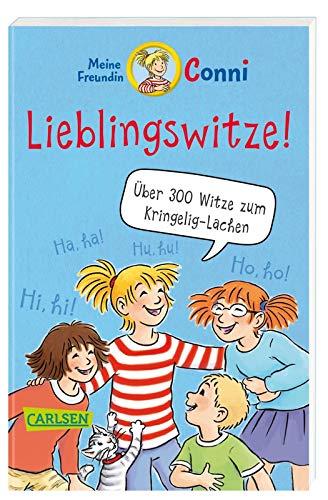 Meine Freundin Conni

Lieblingswitze!

Über 300 Witze zum Kringelig-Lachen

Ha, ha!

Hu, hu!

Ho, ho!

Hi, hi!

CARLSEN